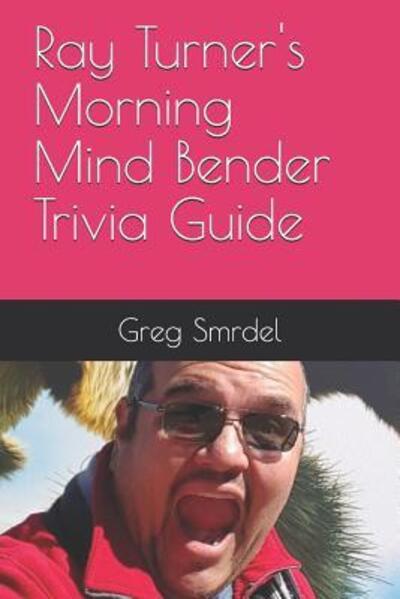 Ray Turner's Morning Mind Bender Trivia Guide

Greg Smrdel